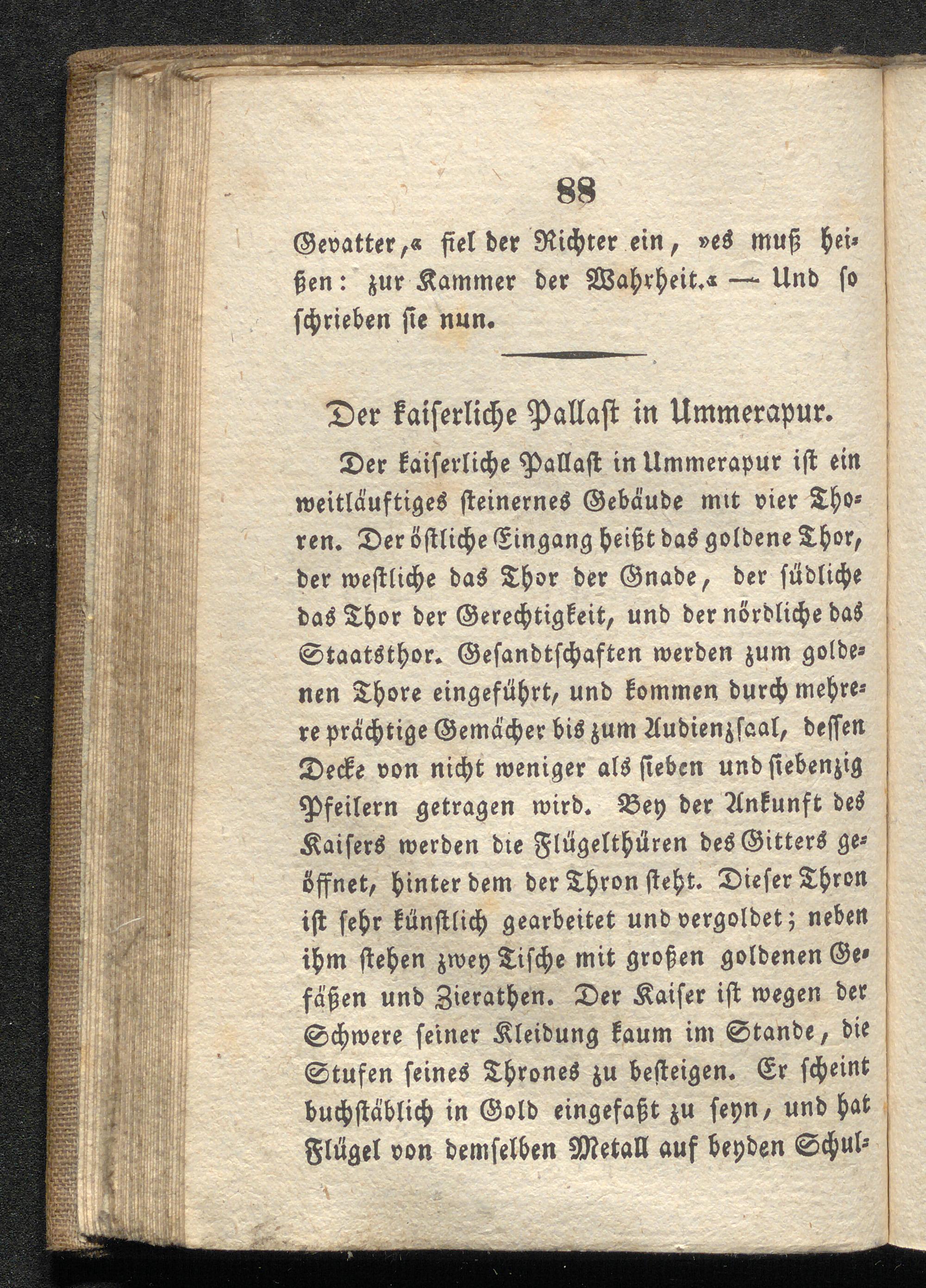 88

Gevatter,« fiel der Richter ein, »es muß heißen: zur Kammer der Wahrheit.« — Und so schrieben sie nun.

Der kaiserliche Pallast in Ummerapur.

Der kaiserliche Pallast in Ummerapur ist ein weitläuftiges steinernes Gebäude mit vier Thoren. Der östliche Eingang heißt das goldene Thor, der westliche das Thor der Gnade, der südliche das Thor der Gerechtigkeit, und der nördliche das Staatsthor. Gesandtschaften werden zum goldenen Thore eingeführt, und kommen durch mehrere prächtige Gemächer bis zum Audienzsaal, dessen Decke von nicht weniger als sieben und siebenzig Pfeilern getragen wird. Bey der Ankunft des Kaisers werden die Flügelthüren des Gitters geöffnet, hinter dem der Thron steht. Dieser Thron ist sehr künstlich gearbeitet und vergoldet; neben ihm stehen zwey Tische mit großen goldenen Gefäßen und Zierathen. Der Kaiser ist wegen der Schwere seiner Kleidung kaum im Stande, die Stufen seines Thrones zu besteigen. Er scheint buchstäblich in Gold eingefaßt zu seyn, und hat Flügel von demselben Metall auf beyden Schul-